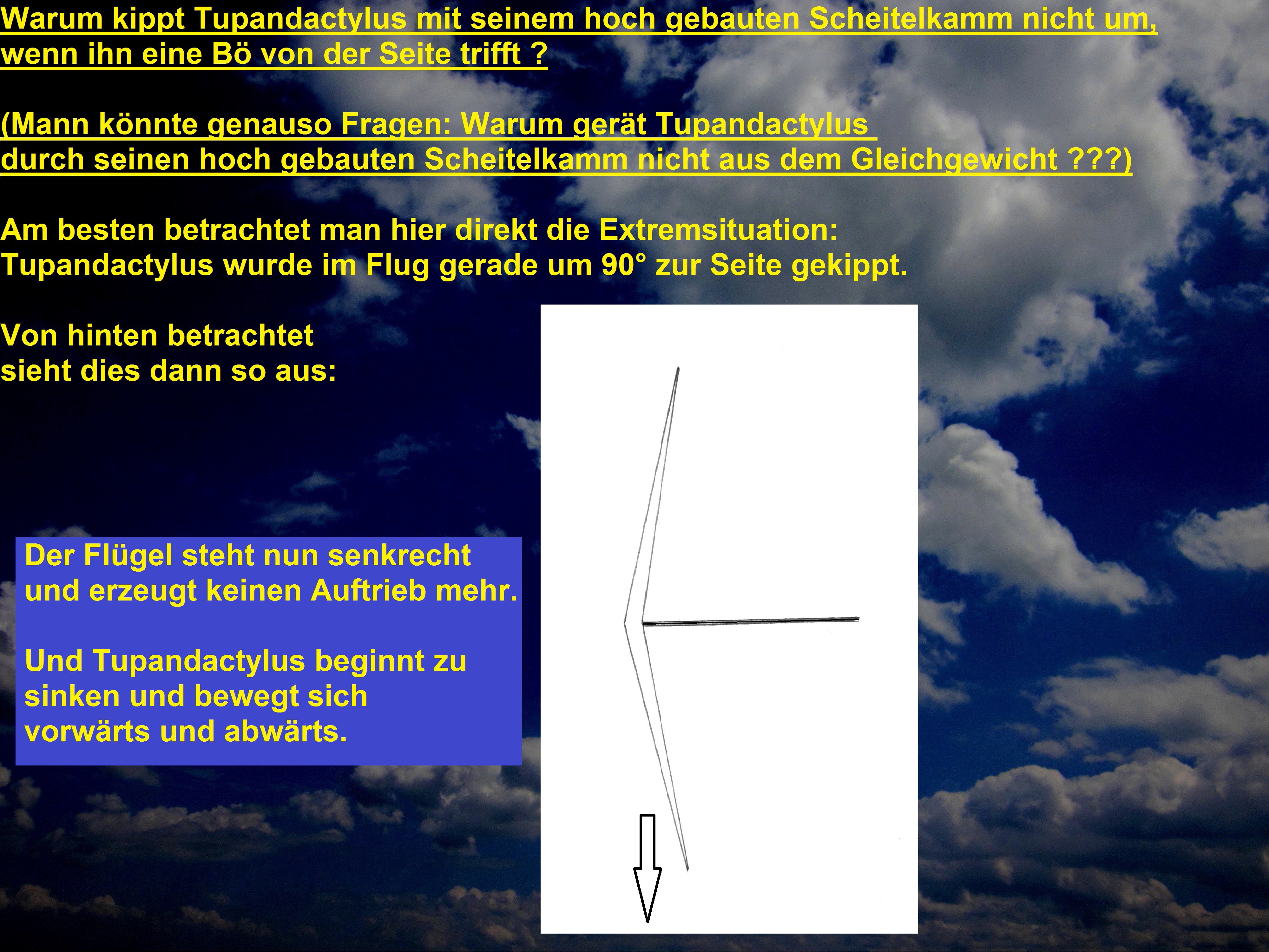 Warum kippt Tupandactylus mit seinem hoch gebauten Scheitelkamm nicht um, wenn ihn eine Bö von der Seite trifft ?

(Mann könnte genauso Fragen: Warum gerät Tupandactylus durch seinen hoch gebauten Scheitelkamm nicht aus dem Gleichgewicht ???)

Am besten betrachtet man hier direkt die Extremsituation:
Tupandactylus wurde im Flug gerade um 90° zur Seite gekippt.

Von hinten betrachtet sieht dies dann so aus:

Der Flügel steht nun senkrecht und erzeugt keinen Auftrieb mehr.

Und Tupandactylus beginnt zu sinken und bewegt sich vorwärts und abwärts.